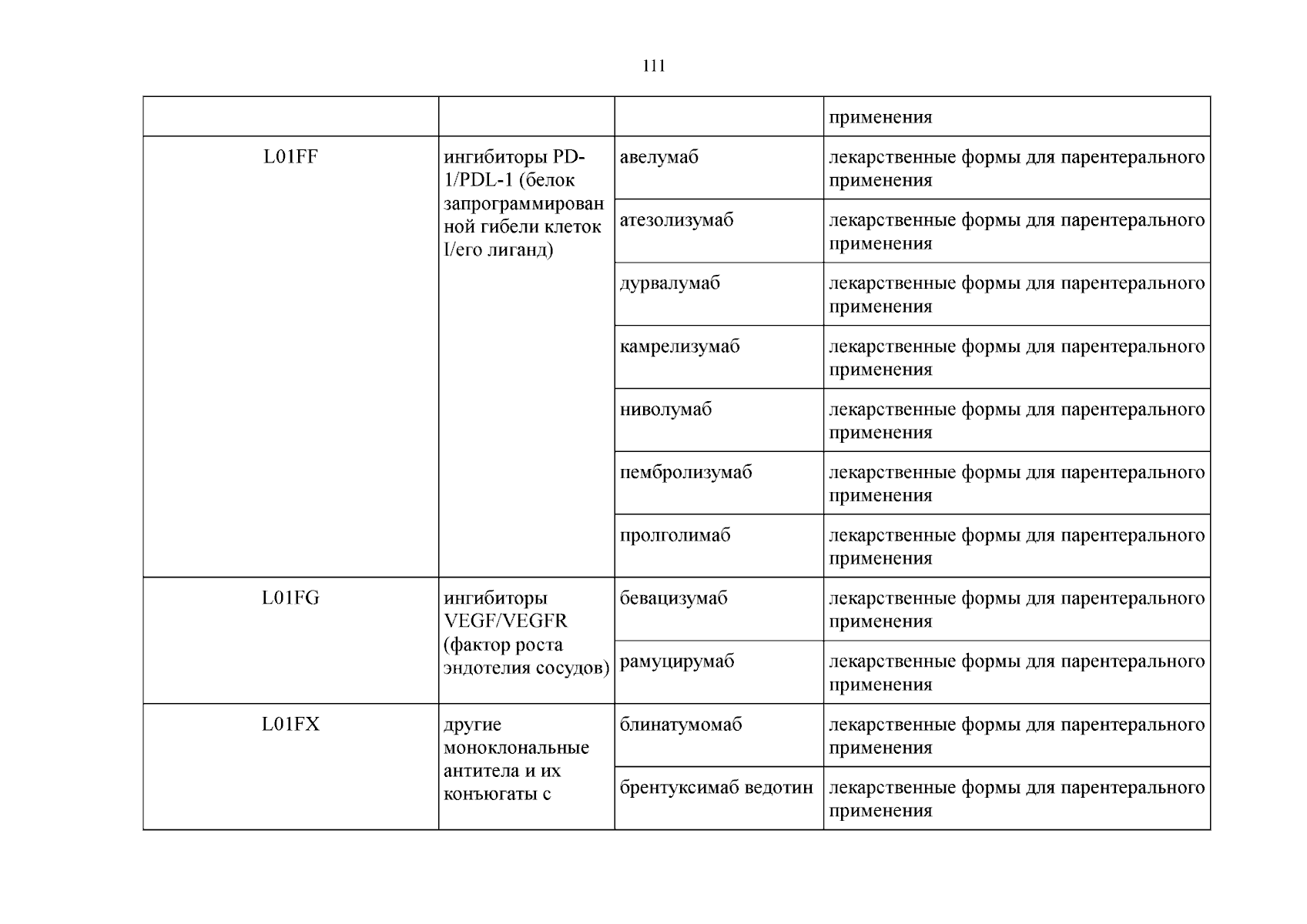 111

|  |  |  | применения |
|---|---|---|---|
| L01FF | ингибиторы PD-1/PDL-1 (белок запрограммированной гибели клеток I/его лиганд) | авелумаб | лекарственные формы для парентерального применения |
|  |  | атезолизумаб | лекарственные формы для парентерального применения |
|  |  | дурвалумаб | лекарственные формы для парентерального применения |
|  |  | камрелизумаб | лекарственные формы для парентерального применения |
|  |  | ниволумаб | лекарственные формы для парентерального применения |
|  |  | пембролизумаб | лекарственные формы для парентерального применения |
|  |  | пролголимаб | лекарственные формы для парентерального применения |
| L01FG | ингибиторы VEGF/VEGFR (фактор роста эндотелия сосудов) | бевацизумаб | лекарственные формы для парентерального применения |
|  |  | рамуцирумаб | лекарственные формы для парентерального применения |
| L01FX | другие моноклональные антитела и их конъюгаты с | блинатумомаб | лекарственные формы для парентерального применения |
|  |  | брентуксимаб ведотин | лекарственные формы для парентерального применения |